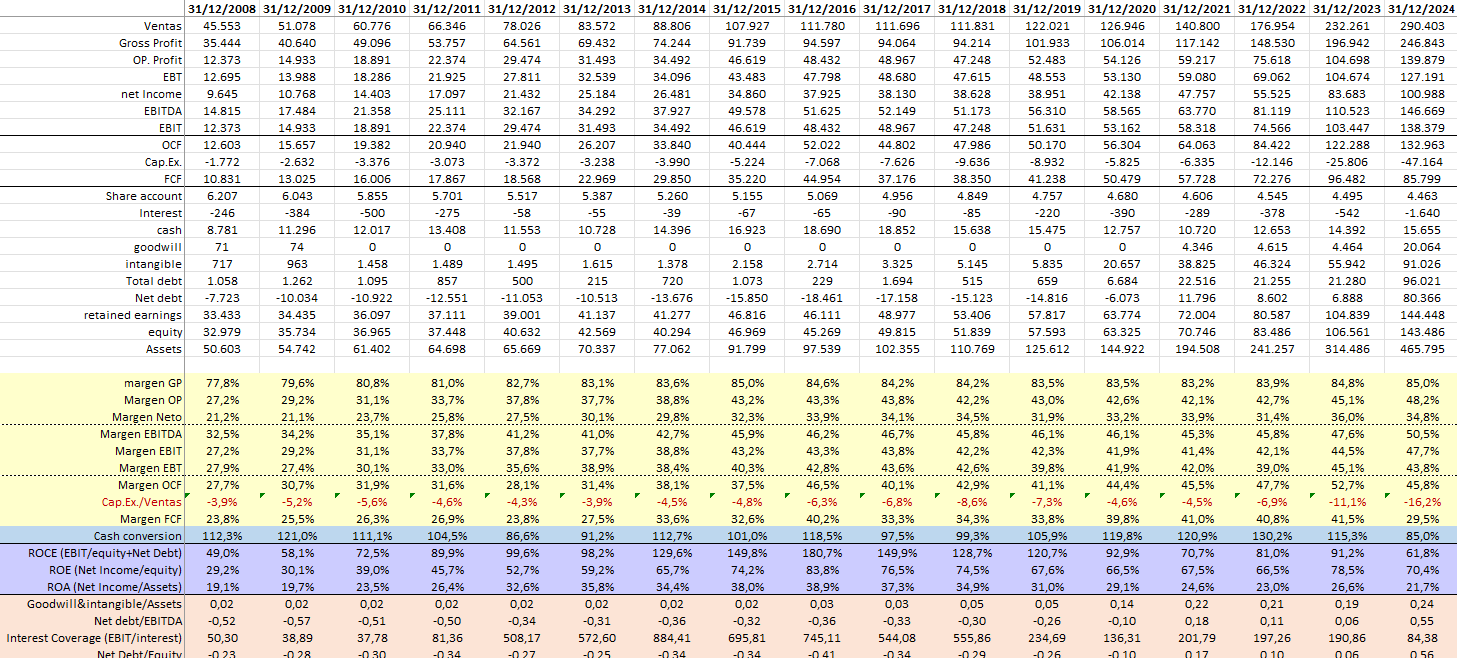 | | 31/12/2008 | 31/12/2009 | 31/12/2010 | 31/12/2011 | 31/12/2012 | 31/12/2013 | 31/12/2014 | 31/12/2015 | 31/12/2016 | 31/12/2017 | 31/12/2018 | 31/12/2019 | 31/12/2020 | 31/12/2021 | 31/12/2022 | 31/12/2023 | 31/12/2024 |
|---|---|---|---|---|---|---|---|---|---|---|---|---|---|---|---|---|---|
| Ventas | 45.553 | 51.078 | 60.776 | 66.346 | 78.026 | 83.572 | 88.806 | 107.927 | 111.780 | 111.696 | 111.831 | 122.021 | 126.946 | 140.800 | 176.954 | 232.261 | 290.403 |
| Gross Profit | 35.444 | 40.640 | 49.096 | 53.757 | 64.561 | 69.432 | 74.244 | 91.739 | 94.597 | 94.064 | 94.214 | 101.933 | 106.014 | 117.142 | 148.530 | 196.942 | 246.843 |
| OP. Profit | 12.373 | 14.933 | 18.891 | 22.374 | 29.474 | 31.493 | 34.492 | 46.619 | 48.432 | 48.967 | 47.248 | 52.483 | 54.126 | 59.217 | 75.618 | 104.698 | 139.879 |
| EBT | 12.695 | 13.988 | 18.286 | 21.925 | 27.811 | 32.539 | 34.096 | 43.483 | 47.798 | 48.680 | 47.615 | 48.553 | 53.130 | 59.080 | 69.062 | 104.674 | 127.191 |
| net Income | 9.645 | 10.768 | 14.403 | 17.097 | 21.432 | 25.184 | 26.481 | 34.860 | 37.925 | 38.130 | 38.628 | 38.951 | 42.138 | 47.757 | 55.525 | 83.683 | 100.988 |
| EBITDA | 14.815 | 17.484 | 21.358 | 25.111 | 32.167 | 34.292 | 37.927 | 49.578 | 51.625 | 52.149 | 51.173 | 56.310 | 58.565 | 63.770 | 81.119 | 110.523 | 146.669 |
| EBIT | 12.373 | 14.933 | 18.891 | 22.374 | 29.474 | 31.493 | 34.492 | 46.619 | 48.432 | 48.967 | 47.248 | 51.631 | 53.162 | 58.318 | 74.566 | 103.447 | 138.379 |
| OCF | 12.603 | 15.657 | 19.382 | 20.940 | 21.940 | 26.207 | 33.840 | 40.444 | 52.022 | 44.802 | 47.986 | 50.170 | 56.304 | 64.063 | 84.422 | 122.288 | 132.963 |
| Cap.Ex. | -1.772 | -2.632 | -3.376 | -3.073 | -3.372 | -3.238 | -3.990 | -5.224 | -7.068 | -7.626 | -9.636 | -8.932 | -5.825 | -6.335 | -12.146 | -25.806 | -47.164 |
| FCF | 10.831 | 13.025 | 16.006 | 17.867 | 18.568 | 22.969 | 29.850 | 35.220 | 44.954 | 37.176 | 38.350 | 41.238 | 50.479 | 57.728 | 72.276 | 96.482 | 85.799 |
| Share account | 6.207 | 6.043 | 5.855 | 5.701 | 5.517 | 5.387 | 5.260 | 5.155 | 5.069 | 4.956 | 4.849 | 4.757 | 4.680 | 4.606 | 4.545 | 4.495 | 4.463 |
| Interest | -246 | -384 | -500 | -275 | -58 | -55 | -39 | -67 | -65 | -90 | -85 | -220 | -390 | -289 | -378 | -542 | -1.640 |
| cash | 8.781 | 11.296 | 12.017 | 13.408 | 11.553 | 10.728 | 14.396 | 16.923 | 18.690 | 18.852 | 15.638 | 15.475 | 12.757 | 10.720 | 12.653 | 14.392 | 15.655 |
| goodwill | 71 | 74 | 0 | 0 | 0 | 0 | 0 | 0 | 0 | 0 | 0 | 0 | 0 | 4.346 | 4.615 | 4.464 | 20.064 |
| intangible | 717 | 963 | 1.458 | 1.489 | 1.495 | 1.615 | 1.378 | 2.158 | 2.714 | 3.325 | 5.145 | 5.835 | 20.657 | 38.825 | 46.324 | 55.942 | 91.026 |
| Total debt | 1.058 | 1.262 | 1.095 | 857 | 500 | 215 | 720 | 1.073 | 229 | 1.694 | 515 | 659 | 6.684 | 22.516 | 21.255 | 21.280 | 96.021 |
| Net debt | -7.723 | -10.034 | -10.922 | -12.551 | -11.053 | -10.513 | -13.676 | -15.850 | -18.461 | -17.158 | -15.123 | -14.816 | -6.073 | 11.796 | 8.602 | 6.888 | 80.366 |
| retained earnings | 33.433 | 34.435 | 36.097 | 37.111 | 39.001 | 41.137 | 41.277 | 46.816 | 46.111 | 48.977 | 53.406 | 57.817 | 63.774 | 72.004 | 80.587 | 104.839 | 144.448 |
| equity | 32.979 | 35.734 | 36.965 | 37.448 | 40.632 | 42.569 | 40.294 | 46.969 | 45.269 | 49.815 | 51.839 | 57.593 | 63.325 | 70.746 | 83.486 | 106.561 | 143.486 |
| Assets | 50.603 | 54.742 | 61.402 | 64.698 | 65.669 | 70.337 | 77.062 | 91.799 | 97.539 | 102.355 | 110.769 | 125.612 | 144.922 | 194.508 | 241.257 | 314.486 | 465.795 |
| margen GP | 77,8% | 79,6% | 80,8% | 81,0% | 82,7% | 83,1% | 83,6% | 85,0% | 84,6% | 84,2% | 84,2% | 83,5% | 83,5% | 83,2% | 83,9% | 84,8% | 85,0% |
| Margen OP | 27,2% | 29,2% | 31,1% | 33,7% | 37,8% | 37,7% | 38,8% | 43,2% | 43,3% | 43,8% | 42,2% | 43,0% | 42,6% | 42,1% | 42,7% | 45,1% | 48,2% |
| Margen Neto | 21,2% | 21,1% | 23,7% | 25,8% | 27,5% | 30,1% | 29,8% | 32,3% | 33,9% | 34,1% | 34,5% | 31,9% | 33,2% | 33,9% | 31,4% | 36,0% | 34,8% |
| Margen EBITDA | 32,5% | 34,2% | 35,1% | 37,8% | 41,2% | 41,0% | 42,7% | 45,9% | 46,2% | 46,7% | 45,8% | 46,1% | 46,1% | 45,3% | 45,8% | 47,6% | 50,5% |
| Margen EBIT | 27,2% | 29,2% | 31,1% | 33,7% | 37,8% | 37,7% | 38,8% | 43,2% | 43,3% | 43,8% | 42,2% | 42,3% | 41,9% | 41,4% | 42,1% | 44,5% | 47,7% |
| Margen EBT | 27,9% | 27,4% | 30,1% | 33,0% | 35,6% | 38,9% | 38,4% | 40,3% | 42,8% | 43,6% | 42,6% | 39,8% | 41,9% | 42,0% | 39,0% | 45,1% | 43,8% |
| Margen OCF | 27,7% | 30,7% | 31,9% | 31,6% | 28,1% | 31,4% | 38,1% | 37,5% | 46,5% | 40,1% | 42,9% | 41,1% | 44,4% | 45,5% | 47,7% | 52,7% | 45,8% |
| Cap.Ex./Ventas | -3,9% | -5,2% | -5,6% | -4,6% | -4,3% | -3,9% | -4,5% | -4,8% | -6,3% | -6,8% | -8,6% | -7,3% | -4,6% | -4,5% | -6,9% | -11,1% | -16,2% |
| Margen FCF | 23,8% | 25,5% | 26,3% | 26,9% | 23,8% | 27,5% | 33,6% | 32,6% | 40,2% | 33,3% | 34,3% | 33,8% | 39,8% | 41,0% | 40,8% | 41,5% | 29,5% |
| Cash conversion | 112,3% | 121,0% | 111,1% | 104,5% | 86,6% | 91,2% | 112,7% | 101,0% | 118,5% | 97,5% | 99,3% | 105,9% | 119,8% | 120,9% | 130,2% | 115,3% | 85,0% |
| ROCE (EBIT/equity+Net Debt) | 49,0% | 58,1% | 72,5% | 89,9% | 99,6% | 98,2% | 129,6% | 149,8% | 180,7% | 149,9% | 128,7% | 120,7% | 92,9% | 70,7% | 81,0% | 91,2% | 61,8% |
| ROE (Net Income/equity) | 29,2% | 30,1% | 39,0% | 45,7% | 52,7% | 59,2% | 65,7% | 74,2% | 83,8% | 76,5% | 74,5% | 67,6% | 66,5% | 67,5% | 66,5% | 78,5% | 70,4% |
| ROA (Net Income/Assets) | 19,1% | 19,7% | 23,5% | 26,4% | 32,6% | 35,8% | 34,4% | 38,0% | 38,9% | 37,3% | 34,9% | 31,0% | 29,1% | 24,6% | 23,0% | 26,6% | 21,7% |
| Goodwill&intangible/Assets | 0,02 | 0,02 | 0,02 | 0,02 | 0,02 | 0,02 | 0,02 | 0,02 | 0,03 | 0,03 | 0,05 | 0,05 | 0,14 | 0,22 | 0,21 | 0,19 | 0,24 |
| Net debt/EBITDA | -0,52 | -0,57 | -0,51 | -0,50 | -0,34 | -0,31 | -0,36 | -0,32 | -0,36 | -0,33 | -0,30 | -0,26 | -0,10 | 0,18 | 0,11 | 0,06 | 0,55 |
| Interest Coverage (EBIT/interest) | 50,30 | 38,89 | 37,78 | 81,36 | 508,17 | 572,60 | 884,41 | 695,81 | 745,11 | 544,08 | 555,86 | 234,69 | 136,31 | 201,79 | 197,26 | 190,86 | 84,38 |
| Net Debt/Equity | -0,23 | -0,28 | -0,30 | -0,34 | -0,27 | -0,25 | -0,34 | -0,34 | -0,41 | -0,34 | -0,29 | -0,26 | -0,10 | 0,17 | 0,10 | 0,06 | 0,56 |